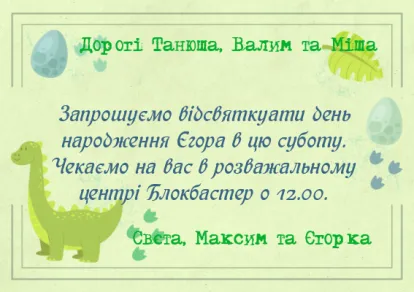 Дорогі Танюша, Вадим та Міша

Запрошуємо відсвяткуати день народження Єгора в цю суботу. Чекаємо на вас в розважальному центрі Блокбастер о 12.00.

Свєта, Максим та Єгорка